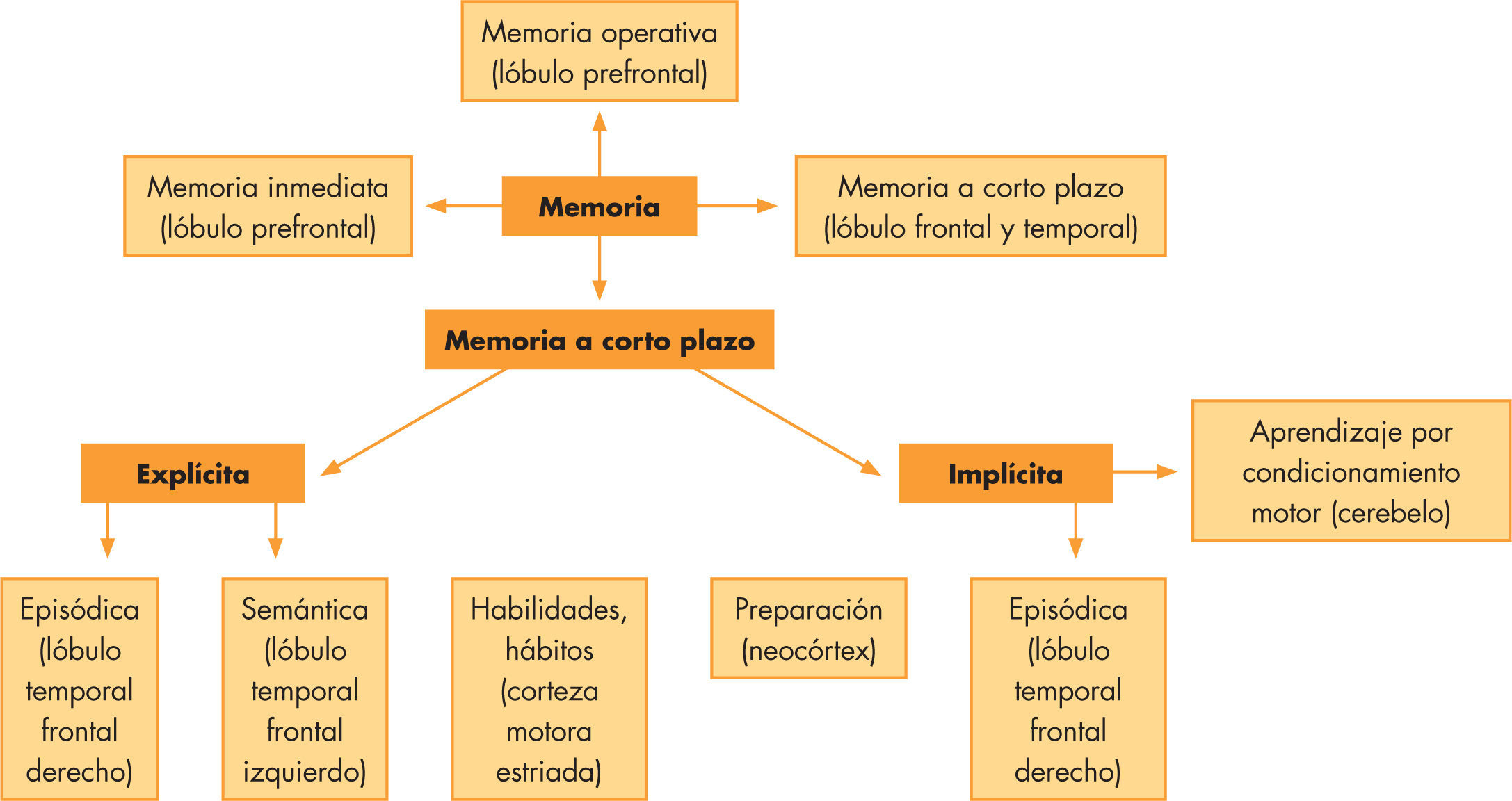 Memoria operativa (lóbulo prefrontal)

Memoria inmediata (lóbulo prefrontal)

Memoria

Memoria a corto plazo (lóbulo frontal y temporal)

Memoria a corto plazo

Explícita

Implícita

Aprendizaje por condicionamiento motor (cerebelo)

Episódica (lóbulo temporal frontal derecho)

Semántica (lóbulo temporal frontal izquierdo)

Habilidades, hábitos (corteza motora estriada)

Preparación (neocórtex)

Episódica (lóbulo temporal frontal derecho)